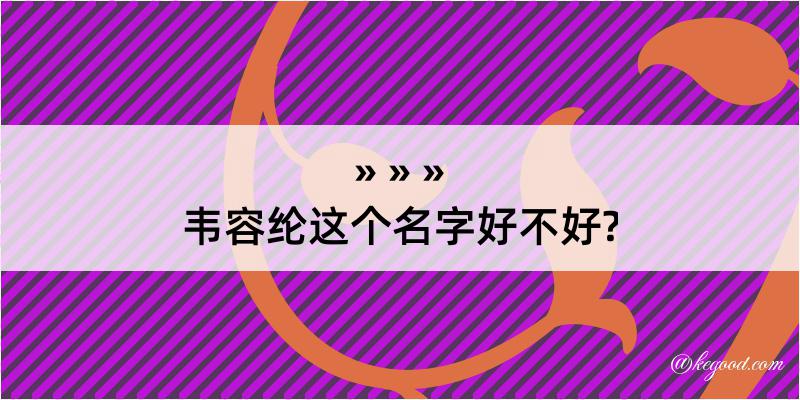 » » »
韦容纶这个名字好不好?

@kegood.com